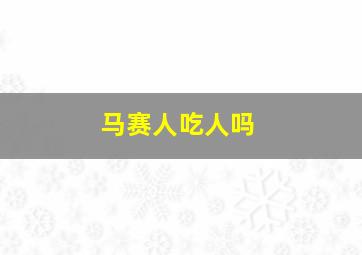 马赛人吃人吗